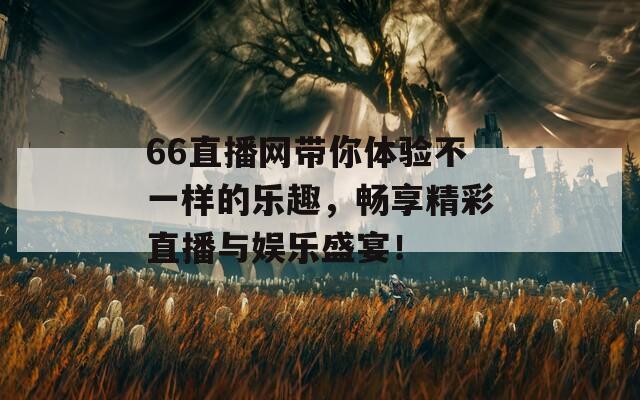 66直播网带你体验不一样的乐趣，畅享精彩直播与娱乐盛宴！